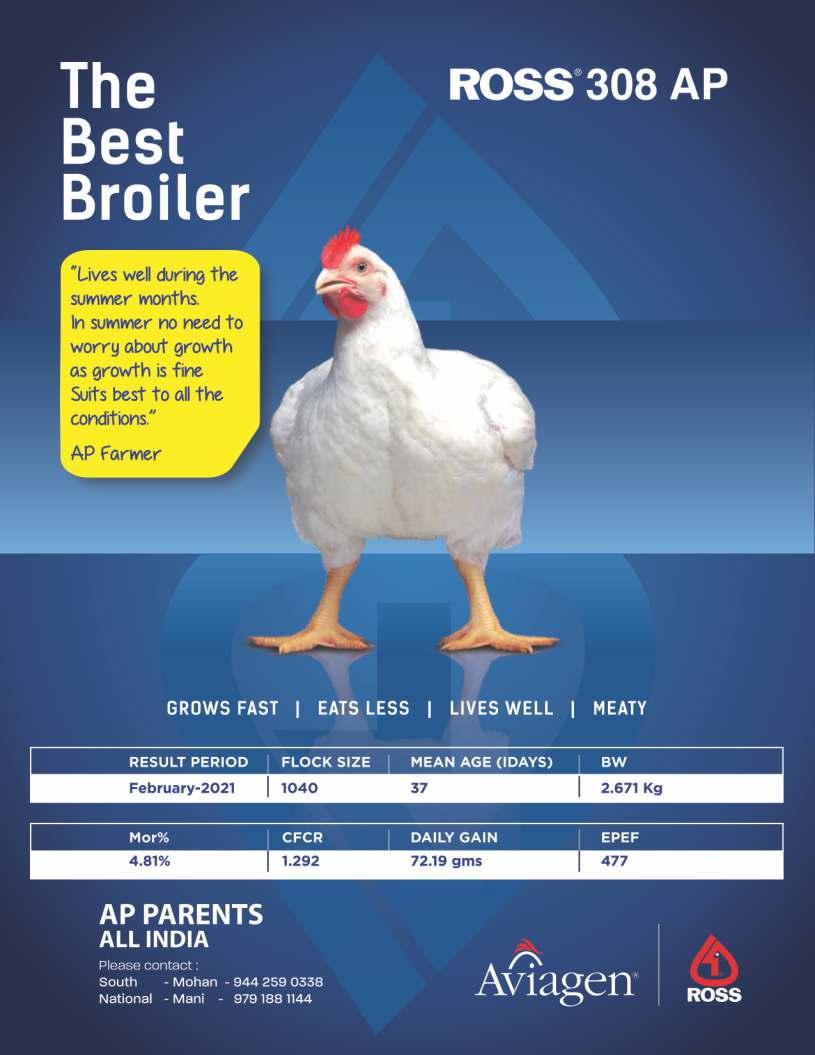 The Best Broiler

ROSS® 308 AP

"Lives well during the summer months.
In summer no need to worry about growth as growth is fine
Suits best to all the conditions."

AP Farmer

GROWS FAST | EATS LESS | LIVES WELL | MEATY

| RESULT PERIOD | FLOCK SIZE | MEAN AGE (IDAYS) | BW |
|---|---|---|---|
| February-2021 | 1040 | 37 | 2.671 Kg |

| Mor% | CFCR | DAILY GAIN | EPEF |
|---|---|---|---|
| 4.81% | 1.292 | 72.19 gms | 477 |

AP PARENTS
ALL INDIA

Please contact :
South - Mohan - 944 259 0338
National - Mani - 979 188 1144

Aviagen®

ROSS